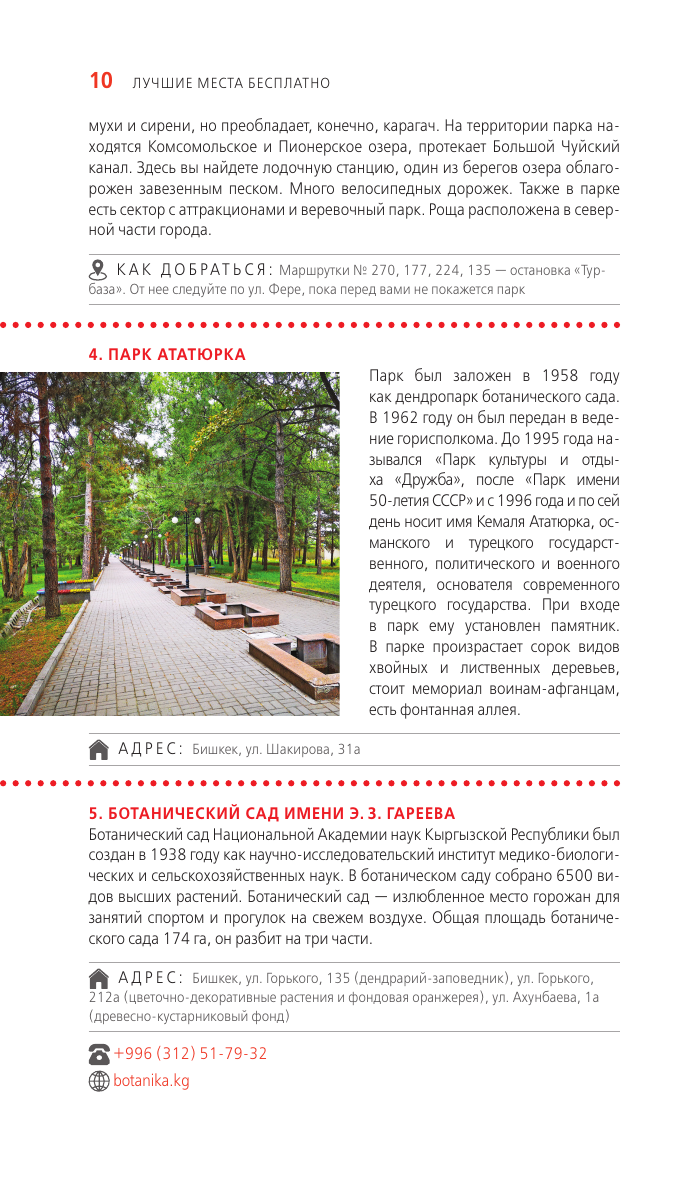 10 ЛУЧШИЕ МЕСТА БЕСПЛАТНО

мухи и сирени, но преобладает, конечно, карагач. На территории парка находятся Комсомольское и Пионерское озера, протекает Большой Чуйский канал. Здесь вы найдете лодочную станцию, один из берегов озера облагорожен завезенным песком. Много велосипедных дорожек. Также в парке есть сектор с аттракционами и веревочный парк. Роща расположена в северной части города.

КАК ДОБРАТЬСЯ: Маршрутки № 270, 177, 224, 135 — остановка «Турбаза». От нее следуйте по ул. Фере, пока перед вами не покажется парк

4. ПАРК АТАТЮРКА

Парк был заложен в 1958 году как дендропарк ботанического сада. В 1962 году он был передан в ведение горисполкома. До 1995 года назывался «Парк культуры и отдыха «Дружба», после «Парк имени 50-летия СССР» и с 1996 года и по сей день носит имя Кемаля Ататюрка, османского и турецкого государственного, политического и военного деятеля, основателя современного турецкого государства. При входе в парк ему установлен памятник. В парке произрастает сорок видов хвойных и лиственных деревьев, стоит мемориал воинам-афганцам, есть фонтанная аллея.

АДРЕС: Бишкек, ул. Шакирова, 31а

5. БОТАНИЧЕСКИЙ САД ИМЕНИ Э. З. ГАРЕЕВА

Ботанический сад Национальной Академии наук Кыргызской Республики был создан в 1938 году как научно-исследовательский институт медико-биологических и сельскохозяйственных наук. В ботаническом саду собрано 6500 видов высших растений. Ботанический сад — излюбленное место горожан для занятий спортом и прогулок на свежем воздухе. Общая площадь ботанического сада 174 га, он разбит на три части.

АДРЕС: Бишкек, ул. Горького, 135 (дендрарий-заповедник), ул. Горького, 212а (цветочно-декоративные растения и фондовая оранжерея), ул. Ахунбаева, 1а (древесно-кустарниковый фонд)

+996 (312) 51-79-32
botanika.kg